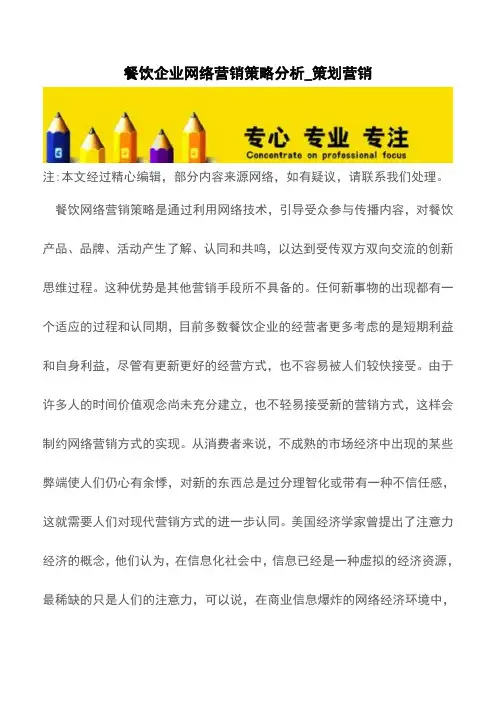 餐饮企业网络营销策略分析_策划营销

专心 专业 专注
Concentrate on professional focus

注:本文经过精心编辑，部分内容来源网络，如有疑议，请联系我们处理。

餐饮网络营销策略是通过利用网络技术，引导受众参与传播内容，对餐饮产品、品牌、活动产生了解、认同和共鸣，以达到受传双方双向交流的创新思维过程。这种优势是其他营销手段所不具备的。任何新事物的出现都有一个适应的过程和认同期，目前多数餐饮企业的经营者更多考虑的是短期利益和自身利益，尽管有更新更好的经营方式，也不容易被人们较快接受。由于许多人的时间价值观念尚未充分建立，也不轻易接受新的营销方式，这样会制约网络营销方式的实现。从消费者来说，不成熟的市场经济中出现的某些弊端使人们仍心有余悸，对新的东西总是过分理智化或带有一种不信任感，这就需要人们对现代营销方式的进一步认同。美国经济学家曾提出了注意力经济的概念，他们认为，在信息化社会中，信息已经是一种虚拟的经济资源，最稀缺的只是人们的注意力，可以说，在商业信息爆炸的网络经济环境中，